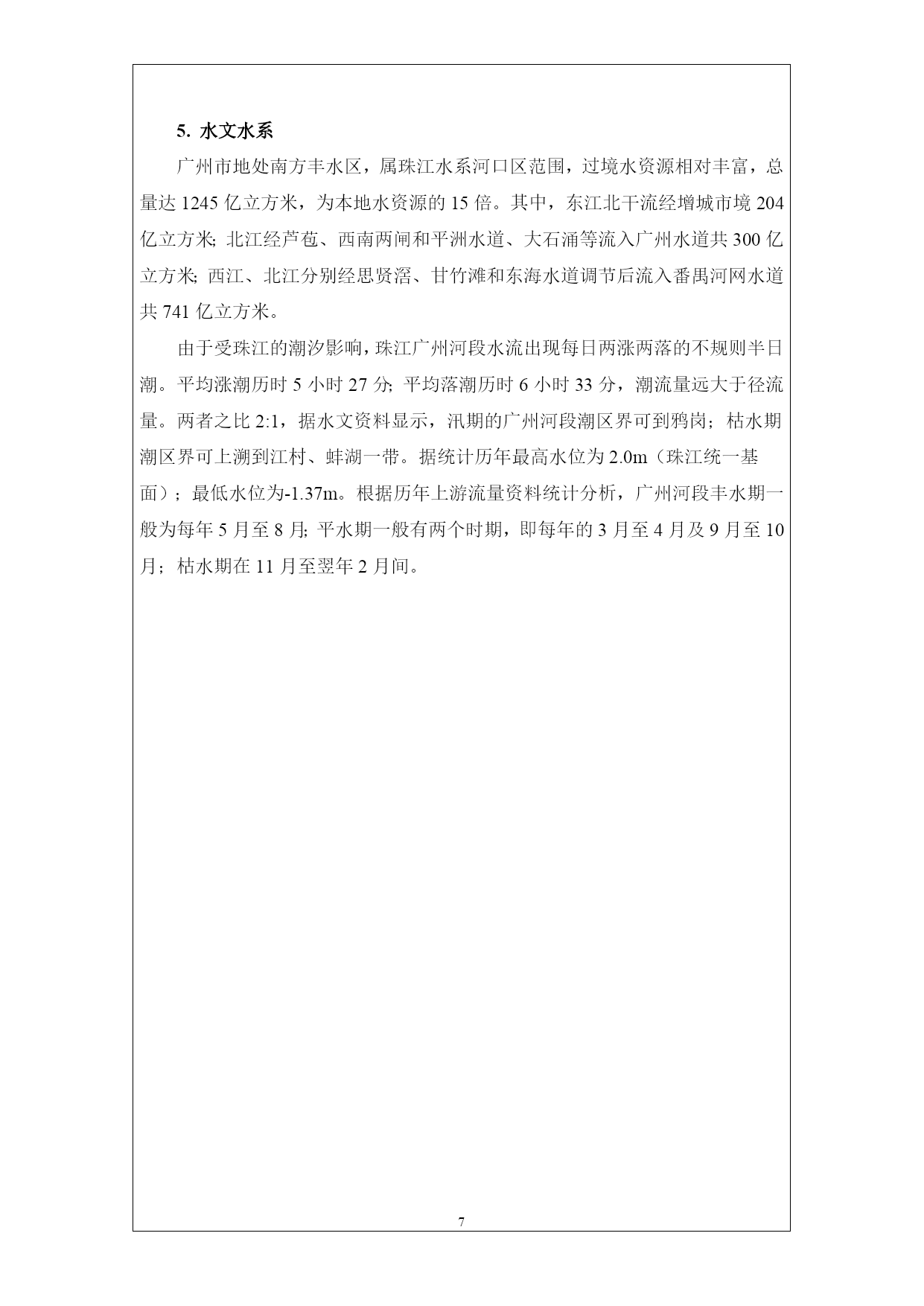 5. 水文水系

广州市地处南方丰水区，属珠江水系河口区范围，过境水资源相对丰富，总量达 1245 亿立方米，为本地水资源的 15 倍。其中，东江北干流经增城市境 204 亿立方米; 北江经芦苞、西南两闸和平洲水道、大石涌等流入广州水道共 300 亿立方米; 西江、北江分别经思贤滘、甘竹滩和东海水道调节后流入番禺河网水道共 741 亿立方米。

由于受珠江的潮汐影响，珠江广州河段水流出现每日两涨两落的不规则半日潮。平均涨潮历时 5 小时 27 分; 平均落潮历时 6 小时 33 分，潮流量远大于径流量。两者之比 2:1，据水文资料显示，汛期的广州河段潮区界可到鸦岗；枯水期潮区界可上溯到江村、蚌湖一带。据统计历年最高水位为 2.0m（珠江统一基面）；最低水位为-1.37m。根据历年上游流量资料统计分析，广州河段丰水期一般为每年 5 月至 8 月; 平水期一般有两个时期，即每年的 3 月至 4 月及 9 月至 10 月；枯水期在 11 月至翌年 2 月间。

7